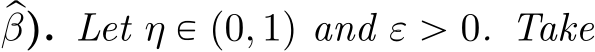 $\widehat{\beta}$). Let $\eta \in (0,1)$ and $\varepsilon > 0$. Take